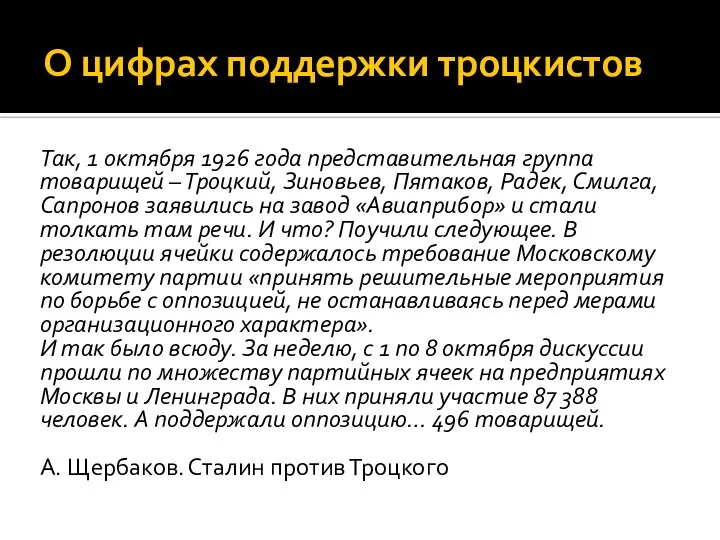 О цифрах поддержки троцкистов

Так, 1 октября 1926 года представительная группа товарищей – Троцкий, Зиновьев, Пятаков, Радек, Смилга, Сапронов заявились на завод «Авиаприбор» и стали толкать там речи. И что? Поучили следующее. В резолюции ячейки содержалось требование Московскому комитету партии «принять решительные мероприятия по борьбе с оппозицией, не останавливаясь перед мерами организационного характера».
И так было всюду. За неделю, с 1 по 8 октября дискуссии прошли по множеству партийных ячеек на предприятиях Москвы и Ленинграда. В них приняли участие 87 388 человек. А поддержали оппозицию… 496 товарищей.

А. Щербаков. Сталин против Троцкого